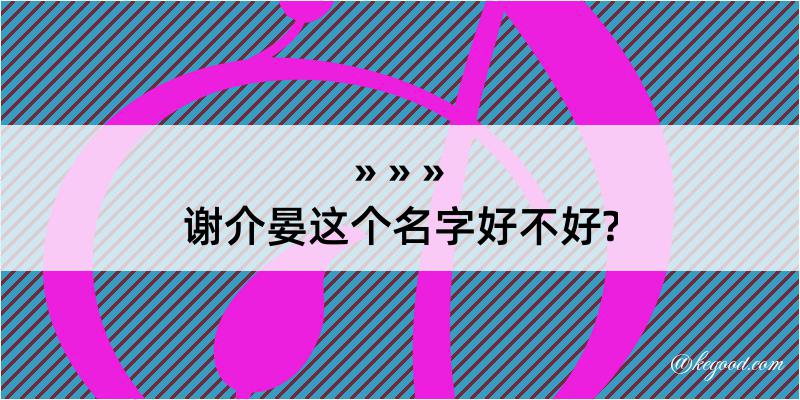 » » »
谢介晏这个名字好不好?

@kegood.com